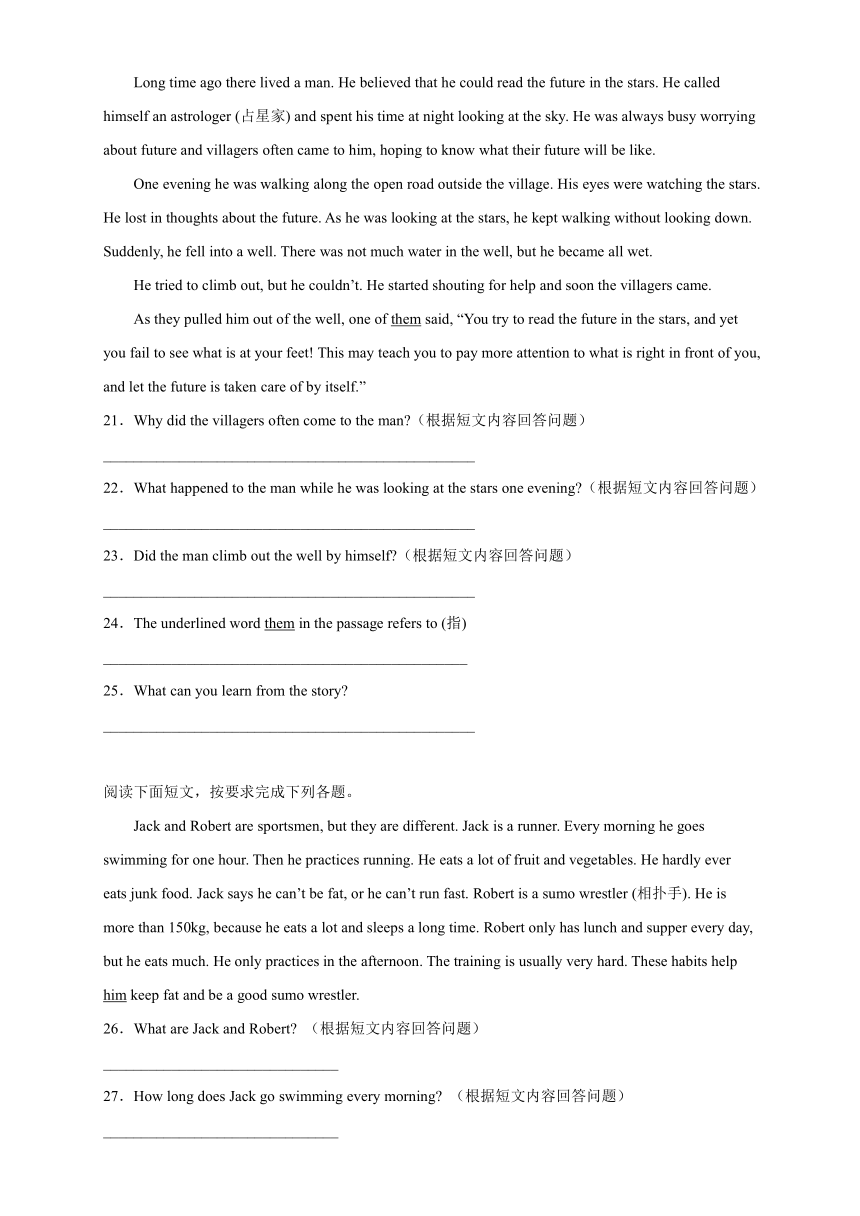 Long time ago there lived a man. He believed that he could read the future in the stars. He called himself an astrologer (占星家) and spent his time at night looking at the sky. He was always busy worrying about future and villagers often came to him, hoping to know what their future will be like.

One evening he was walking along the open road outside the village. His eyes were watching the stars. He lost in thoughts about the future. As he was looking at the stars, he kept walking without looking down. Suddenly, he fell into a well. There was not much water in the well, but he became all wet.

He tried to climb out, but he couldn't. He started shouting for help and soon the villagers came.

As they pulled him out of the well, one of them said, "You try to read the future in the stars, and yet you fail to see what is at your feet! This may teach you to pay more attention to what is right in front of you, and let the future is taken care of by itself."

21．Why did the villagers often come to the man?（根据短文内容回答问题）

________________________________________________

22．What happened to the man while he was looking at the stars one evening?（根据短文内容回答问题）

________________________________________________

23．Did the man climb out the well by himself?（根据短文内容回答问题）

________________________________________________

24．The underlined word them in the passage refers to (指)

________________________________________________

25．What can you learn from the story?

________________________________________________

阅读下面短文，按要求完成下列各题。

Jack and Robert are sportsmen, but they are different. Jack is a runner. Every morning he goes swimming for one hour. Then he practices running. He eats a lot of fruit and vegetables. He hardly ever eats junk food. Jack says he can't be fat, or he can't run fast. Robert is a sumo wrestler (相扑手). He is more than 150kg, because he eats a lot and sleeps a long time. Robert only has lunch and supper every day, but he eats much. He only practices in the afternoon. The training is usually very hard. These habits help him keep fat and be a good sumo wrestler.

26．What are Jack and Robert? （根据短文内容回答问题）

______________________________

27．How long does Jack go swimming every morning? （根据短文内容回答问题）

______________________________